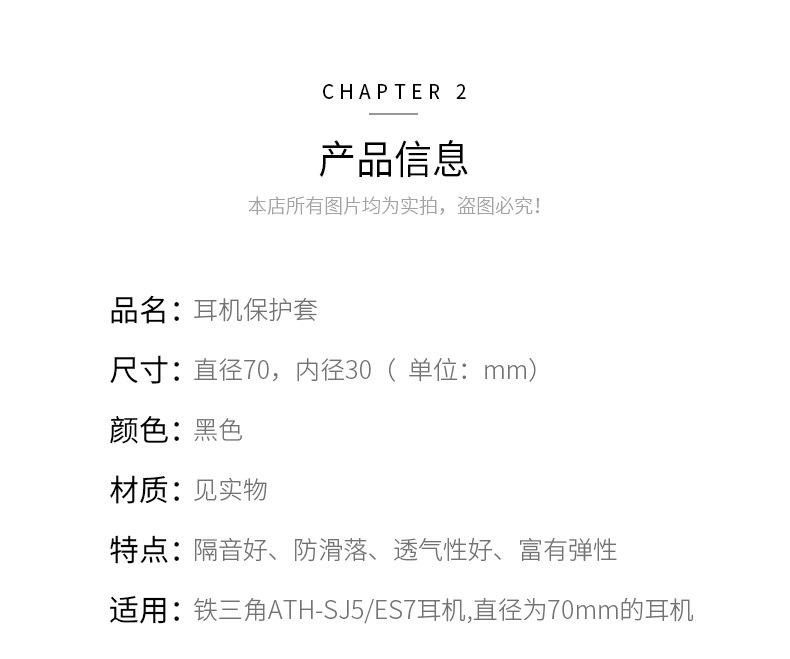 CHAPTER 2

产品信息

本店所有图片均为实拍，盗图必究！

品名：耳机保护套

尺寸：直径70，内径30（单位：mm）

颜色：黑色

材质：见实物

特点：隔音好、防滑落、透气性好、富有弹性

适用：铁三角ATH-SJ5/ES7耳机,直径为70mm的耳机